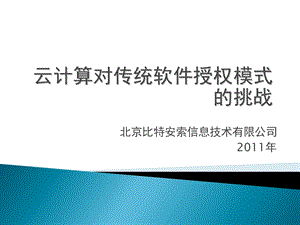 云计算对传统软件授权模式的挑战

北京比特安索信息技术有限公司
2011年